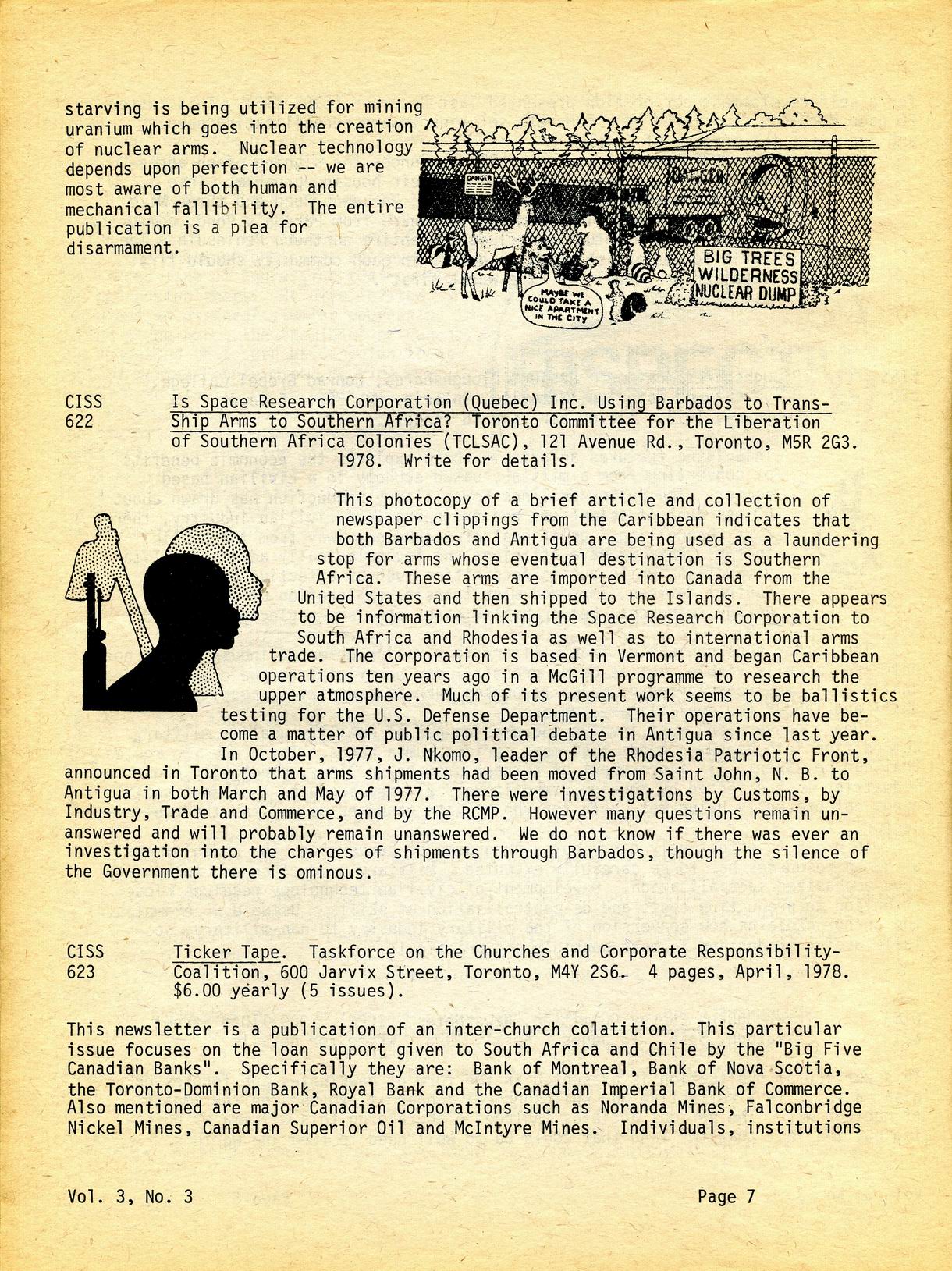 starving is being utilized for mining uranium which goes into the creation of nuclear arms. Nuclear technology depends upon perfection -- we are most aware of both human and mechanical fallibility. The entire publication is a plea for disarmament.

DANGER

MAYBE WE COULD TAKE A NICE APARTMENT IN THE CITY

BIG TREES WILDERNESS NUCLEAR DUMP

CISS 622 Is Space Research Corporation (Quebec) Inc. Using Barbados to Trans-Ship Arms to Southern Africa? Toronto Committee for the Liberation of Southern Africa Colonies (TCLSAC), 121 Avenue Rd., Toronto, M5R 2G3. 1978. Write for details.

This photocopy of a brief article and collection of newspaper clippings from the Caribbean indicates that both Barbados and Antigua are being used as a laundering stop for arms whose eventual destination is Southern Africa. These arms are imported into Canada from the United States and then shipped to the Islands. There appears to be information linking the Space Research Corporation to South Africa and Rhodesia as well as to international arms trade. The corporation is based in Vermont and began Caribbean operations ten years ago in a McGill programme to research the upper atmosphere. Much of its present work seems to be ballistics testing for the U.S. Defense Department. Their operations have become a matter of public political debate in Antigua since last year.

In October, 1977, J. Nkomo, leader of the Rhodesia Patriotic Front, announced in Toronto that arms shipments had been moved from Saint John, N. B. to Antigua in both March and May of 1977. There were investigations by Customs, by Industry, Trade and Commerce, and by the RCMP. However many questions remain unanswered and will probably remain unanswered. We do not know if there was ever an investigation into the charges of shipments through Barbados, though the silence of the Government there is ominous.

CISS 623 Ticker Tape. Taskforce on the Churches and Corporate Responsibility-Coalition, 600 Jarvix Street, Toronto, M4Y 2S6. 4 pages, April, 1978. $6.00 yearly (5 issues).

This newsletter is a publication of an inter-church colatition. This particular issue focuses on the loan support given to South Africa and Chile by the "Big Five Canadian Banks". Specifically they are: Bank of Montreal, Bank of Nova Scotia, the Toronto-Dominion Bank, Royal Bank and the Canadian Imperial Bank of Commerce. Also mentioned are major Canadian Corporations such as Noranda Mines, Falconbridge Nickel Mines, Canadian Superior Oil and McIntyre Mines. Individuals, institutions

Vol. 3, No. 3 Page 7